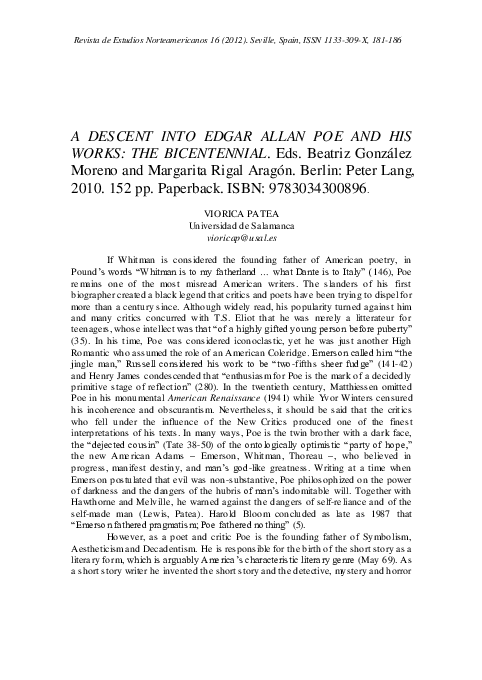 Revista de Estudios Norteamericanos 16 (2012). Seville, Spain, ISSN 1133-309-X, 181-186

A DESCENT INTO EDGAR ALLAN POE AND HIS WORKS: THE BICENTENNIAL. Eds. Beatriz González Moreno and Margarita Rigal Aragón. Berlin: Peter Lang, 2010. 152 pp. Paperback. ISBN: 9783034300896.

VIORICA PATEA
Universidad de Salamanca
vioricap@usal.es

If Whitman is considered the founding father of American poetry, in Pound's words "Whitman is to my fatherland … what Dante is to Italy" (146), Poe remains one of the most misread American writers. The slanders of his first biographer created a black legend that critics and poets have been trying to dispel for more than a century since. Although widely read, his popularity turned against him and many critics concurred with T.S. Eliot that he was merely a litterateur for teenagers, whose intellect was that "of a highly gifted young person before puberty" (35). In his time, Poe was considered iconoclastic, yet he was just another High Romantic who assumed the role of an American Coleridge. Emerson called him "the jingle man," Russell considered his work to be "two-fifths sheer fudge" (141-42) and Henry James condescended that "enthusiasm for Poe is the mark of a decidedly primitive stage of reflection" (280). In the twentieth century, Matthiessen omitted Poe in his monumental American Renaissance (1941) while Yvor Winters censured his incoherence and obscurantism. Nevertheless, it should be said that the critics who fell under the influence of the New Critics produced one of the finest interpretations of his texts. In many ways, Poe is the twin brother with a dark face, the "dejected cousin" (Tate 38-50) of the ontologically optimistic "party of hope," the new American Adams – Emerson, Whitman, Thoreau –, who believed in progress, manifest destiny, and man's god-like greatness. Writing at a time when Emerson postulated that evil was non-substantive, Poe philosophized on the power of darkness and the dangers of the hubris of man's indomitable will. Together with Hawthorne and Melville, he warned against the dangers of self-reliance and of the self-made man (Lewis, Patea). Harold Bloom concluded as late as 1987 that "Emerson fathered pragmatism; Poe fathered nothing" (5).

However, as a poet and critic Poe is the founding father of Symbolism, Aestheticism and Decadentism. He is responsible for the birth of the short story as a literary form, which is arguably America's characteristic literary genre (May 69). As a short story writer he invented the short story and the detective, mystery and horror